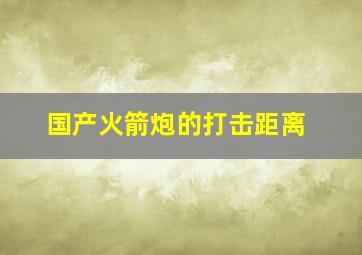 国产火箭炮的打击距离